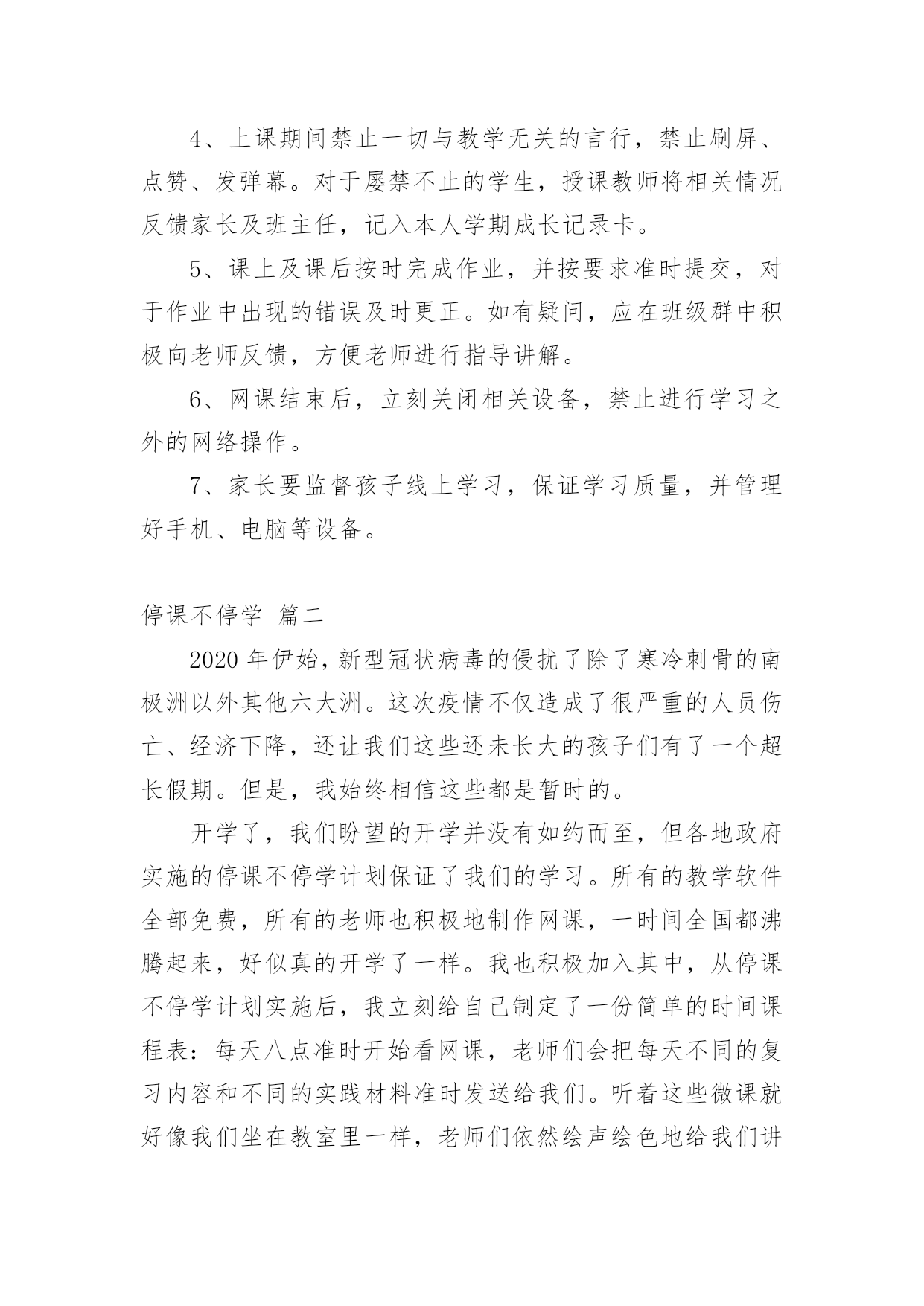 4、上课期间禁止一切与教学无关的言行，禁止刷屏、点赞、发弹幕。对于屡禁不止的学生，授课教师将相关情况反馈家长及班主任，记入本人学期成长记录卡。

5、课上及课后按时完成作业，并按要求准时提交，对于作业中出现的错误及时更正。如有疑问，应在班级群中积极向老师反馈，方便老师进行指导讲解。

6、网课结束后，立刻关闭相关设备，禁止进行学习之外的网络操作。

7、家长要监督孩子线上学习，保证学习质量，并管理好手机、电脑等设备。

停课不停学 篇二

2020年伊始，新型冠状病毒的侵扰了除了寒冷刺骨的南极洲以外其他六大洲。这次疫情不仅造成了很严重的人员伤亡、经济下降，还让我们这些还未长大的孩子们有了一个超长假期。但是，我始终相信这些都是暂时的。

开学了，我们盼望的开学并没有如约而至，但各地政府实施的停课不停学计划保证了我们的学习。所有的教学软件全部免费，所有的老师也积极地制作网课，一时间全国都沸腾起来，好似真的开学了一样。我也积极加入其中，从停课不停学计划实施后，我立刻给自己制定了一份简单的时间课程表：每天八点准时开始看网课，老师们会把每天不同的复习内容和不同的实践材料准时发送给我们。听着这些微课就好像我们坐在教室里一样，老师们依然绘声绘色地给我们讲